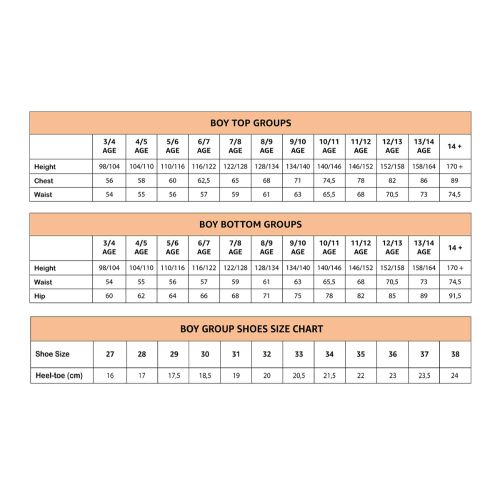 BOY TOP GROUPS

| | 3/4 AGE | 4/5 AGE | 5/6 AGE | 6/7 AGE | 7/8 AGE | 8/9 AGE | 9/10 AGE | 10/11 AGE | 11/12 AGE | 12/13 AGE | 13/14 AGE | 14 + |
|---|---|---|---|---|---|---|---|---|---|---|---|---|
| Height | 98/104 | 104/110 | 110/116 | 116/122 | 122/128 | 128/134 | 134/140 | 140/146 | 146/152 | 152/158 | 158/164 | 170 + |
| Chest | 56 | 58 | 60 | 62,5 | 65 | 68 | 71 | 74,5 | 78 | 82 | 86 | 89 |
| Waist | 54 | 55 | 56 | 57 | 59 | 61 | 63 | 65,5 | 68 | 70,5 | 73 | 74,5 |

BOY BOTTOM GROUPS

| | 3/4 AGE | 4/5 AGE | 5/6 AGE | 6/7 AGE | 7/8 AGE | 8/9 AGE | 9/10 AGE | 10/11 AGE | 11/12 AGE | 12/13 AGE | 13/14 AGE | 14 + |
|---|---|---|---|---|---|---|---|---|---|---|---|---|
| Height | 98/104 | 104/110 | 110/116 | 116/122 | 122/128 | 128/134 | 134/140 | 140/146 | 146/152 | 152/158 | 158/164 | 170 + |
| Waist | 54 | 55 | 56 | 57 | 59 | 61 | 63 | 65,5 | 68 | 70,5 | 73 | 74,5 |
| Hip | 60 | 62 | 64 | 66 | 68 | 71 | 75 | 78 | 82 | 85 | 89 | 91,5 |

BOY GROUP SHOES SIZE CHART

| Shoe Size | 27 | 28 | 29 | 30 | 31 | 32 | 33 | 34 | 35 | 36 | 37 | 38 |
|---|---|---|---|---|---|---|---|---|---|---|---|---|
| Heel-toe (cm) | 16 | 17 | 17,5 | 18,5 | 19 | 20 | 20,5 | 21,5 | 22 | 23 | 23,5 | 24 |